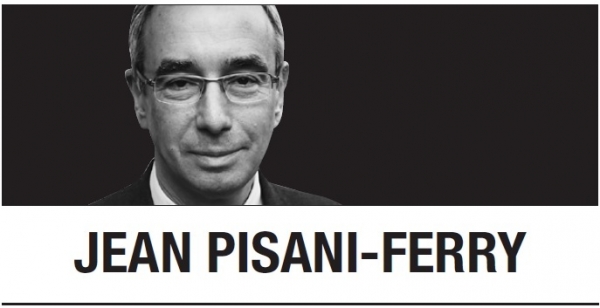 JEAN PISANI-FERRY